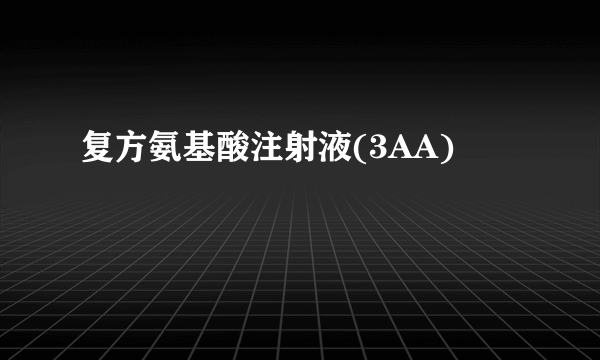 复方氨基酸注射液(3AA)